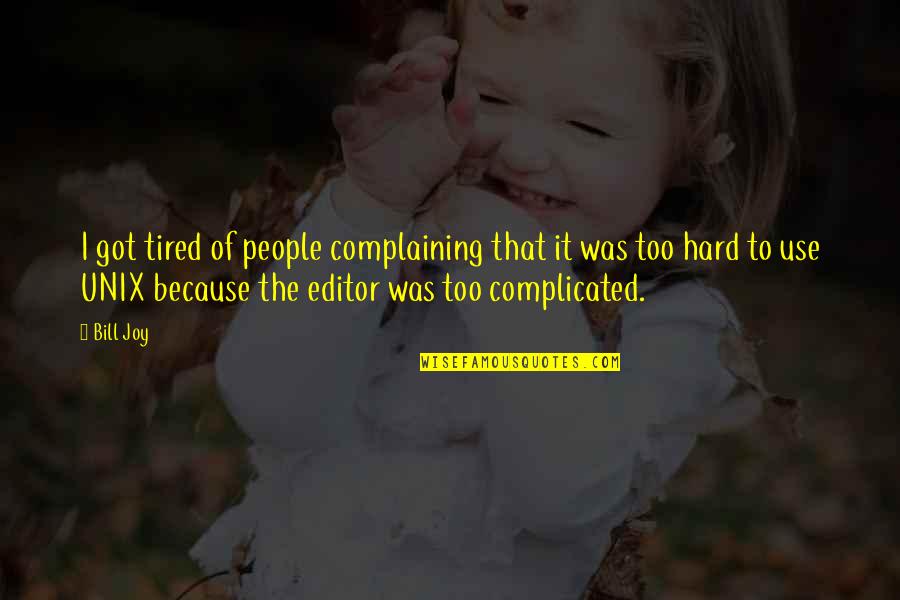 I got tired of people complaining that it was too hard to use UNIX because the editor was too complicated.

Bill Joy

WISEFAMOUSQUOTES.COM